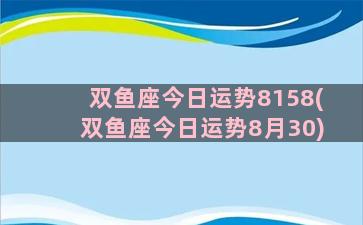 双鱼座今日运势8158(双鱼座今日运势8月30)